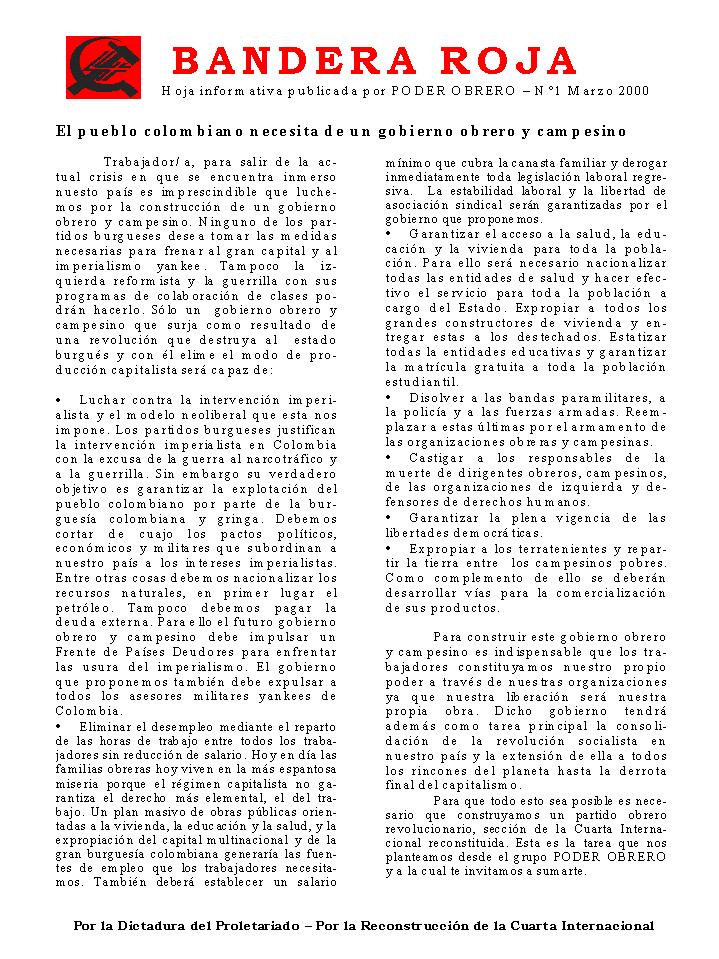 BANDERA ROJA

Hoja informativa publicada por PODER OBRERO – N°1 Marzo 2000

El pueblo colombiano necesita de un gobierno obrero y campesino

Trabajador/a, para salir de la actual crisis en que se encuentra inmerso nuesto país es imprescindible que luchemos por la construcción de un gobierno obrero y campesino. Ninguno de los partidos burgueses desea tomar las medidas necesarias para frenar al gran capital y al imperialismo yankee. Tampoco la izquierda reformista y la guerrilla con sus programas de colaboración de clases podrán hacerlo. Sólo un gobierno obrero y campesino que surja como resultado de una revolución que destruya al estado burgués y con él elime el modo de producción capitalista será capaz de:

• Luchar contra la intervención imperialista y el modelo neoliberal que esta nos impone. Los partidos burgueses justifican la intervención imperialista en Colombia con la excusa de la guerra al narcotráfico y a la guerrilla. Sin embargo su verdadero objetivo es garantizar la explotación del pueblo colombiano por parte de la burguesía colombiana y gringa. Debemos cortar de cuajo los pactos políticos, económicos y militares que subordinan a nuestro país a los intereses imperialistas. Entre otras cosas debemos nacionalizar los recursos naturales, en primer lugar el petróleo. Tampoco debemos pagar la deuda externa. Para ello el futuro gobierno obrero y campesino debe impulsar un Frente de Países Deudores para enfrentar las usura del imperialismo. El gobierno que proponemos también debe expulsar a todos los asesores militares yankees de Colombia.
• Eliminar el desempleo mediante el reparto de las horas de trabajo entre todos los trabajadores sin reducción de salario. Hoy en día las familias obreras hoy viven en la más espantosa miseria porque el régimen capitalista no garantiza el derecho más elemental, el del trabajo. Un plan masivo de obras públicas orientadas a la vivienda, la educación y la salud, y la expropiación del capital multinacional y de la gran burguesía colombiana generaría las fuentes de empleo que los trabajadores necesitamos. También deberá establecer un salario mínimo que cubra la canasta familiar y derogar inmediatamente toda legislación laboral regresiva. La estabilidad laboral y la libertad de asociación sindical serán garantizadas por el gobierno que proponemos.
• Garantizar el acceso a la salud, la educación y la vivienda para toda la población. Para ello será necesario nacionalizar todas las entidades de salud y hacer efectivo el servicio para toda la población a cargo del Estado. Expropiar a todos los grandes constructores de vivienda y entregar estas a los destechados. Estatizar todas la entidades educativas y garantizar la matrícula gratuita a toda la población estudiantil.
• Disolver a las bandas paramilitares, a la policía y a las fuerzas armadas. Reemplazar a estas últimas por el armamento de las organizaciones obreras y campesinas.
• Castigar a los responsables de la muerte de dirigentes obreros, campesinos, de las organizaciones de izquierda y defensores de derechos humanos.
• Garantizar la plena vigencia de las libertades democráticas.
• Expropiar a los terratenientes y repartir la tierra entre los campesinos pobres. Como complemento de ello se deberán desarrollar vías para la comercialización de sus productos.

Para construir este gobierno obrero y campesino es indispensable que los trabajadores constituyamos nuestro propio poder a través de nuestras organizaciones ya que nuestra liberación será nuestra propia obra. Dicho gobierno tendrá además como tarea principal la consolidación de la revolución socialista en nuestro país y la extensión de ella a todos los rincones del planeta hasta la derrota final del capitalismo.

Para que todo esto sea posible es necesario que construyamos un partido obrero revolucionario, sección de la Cuarta Internacional reconstituida. Esta es la tarea que nos planteamos desde el grupo PODER OBRERO y a la cual te invitamos a sumarte.

Por la Dictadura del Proletariado – Por la Reconstrucción de la Cuarta Internacional